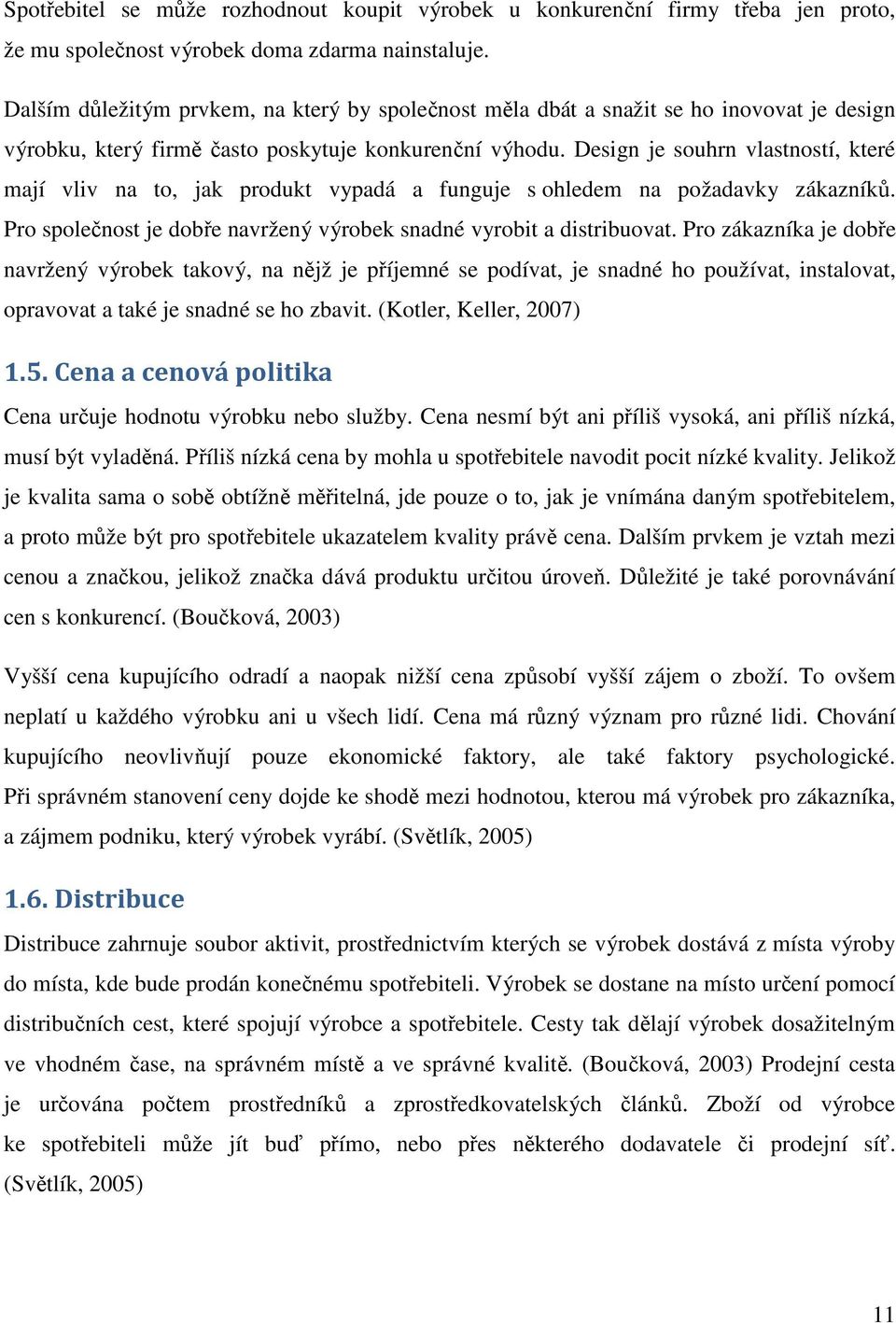 Spotřebitel se může rozhodnout koupit výrobek u konkurenční firmy třeba jen proto, že mu společnost výrobek doma zdarma nainstaluje.

Dalším důležitým prvkem, na který by společnost měla dbát a snažit se ho inovovat je design výrobku, který firmě často poskytuje konkurenční výhodu. Design je souhrn vlastností, které mají vliv na to, jak produkt vypadá a funguje s ohledem na požadavky zákazníků. Pro společnost je dobře navržený výrobek snadné vyrobit a distribuovat. Pro zákazníka je dobře navržený výrobek takový, na nějž je příjemné se podívat, je snadné ho používat, instalovat, opravovat a také je snadné se ho zbavit. (Kotler, Keller, 2007)

1.5. Cena a cenová politika

Cena určuje hodnotu výrobku nebo služby. Cena nesmí být ani příliš vysoká, ani příliš nízká, musí být vyladěná. Příliš nízká cena by mohla u spotřebitele navodit pocit nízké kvality. Jelikož je kvalita sama o sobě obtížně měřitelná, jde pouze o to, jak je vnímána daným spotřebitelem, a proto může být pro spotřebitele ukazatelem kvality právě cena. Dalším prvkem je vztah mezi cenou a značkou, jelikož značka dává produktu určitou úroveň. Důležité je také porovnávání cen s konkurencí. (Boučková, 2003)

Vyšší cena kupujícího odradí a naopak nižší cena způsobí vyšší zájem o zboží. To ovšem neplatí u každého výrobku ani u všech lidí. Cena má různý význam pro různé lidi. Chování kupujícího neovlivňují pouze ekonomické faktory, ale také faktory psychologické. Při správném stanovení ceny dojde ke shodě mezi hodnotou, kterou má výrobek pro zákazníka, a zájmem podniku, který výrobek vyrábí. (Světlík, 2005)

1.6. Distribuce

Distribuce zahrnuje soubor aktivit, prostřednictvím kterých se výrobek dostává z místa výroby do místa, kde bude prodán konečnému spotřebiteli. Výrobek se dostane na místo určení pomocí distribučních cest, které spojují výrobce a spotřebitele. Cesty tak dělají výrobek dosažitelným ve vhodném čase, na správném místě a ve správné kvalitě. (Boučková, 2003) Prodejní cesta je určována počtem prostředníků a zprostředkovatelských článků. Zboží od výrobce ke spotřebiteli může jít buď přímo, nebo přes některého dodavatele či prodejní síť. (Světlík, 2005)

11